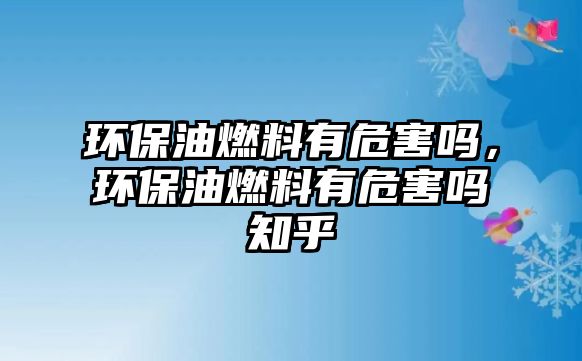 环保油燃料有危害吗，环保油燃料有危害吗知乎